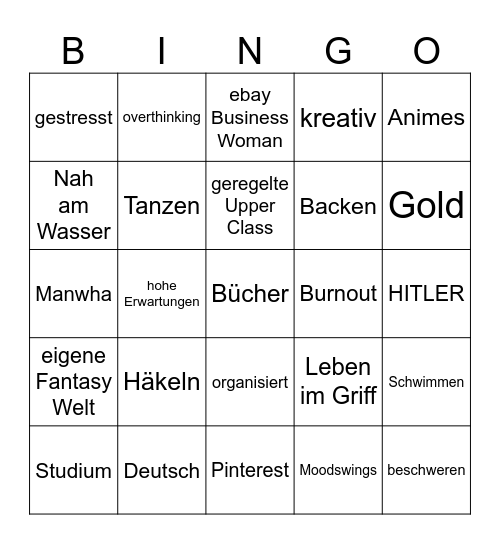 | B | I | N | G | O |
|---|---|---|---|---|
| gestresst | overthinking | ebay Business Woman | kreativ | Animes |
| Nah am Wasser | Tanzen | geregelte Upper Class | Backen | Gold |
| Manwha | hohe Erwartungen | Bücher | Burnout | HITLER |
| eigene Fantasy Welt | Häkeln | organisiert | Leben im Griff | Schwimmen |
| Studium | Deutsch | Pinterest | Moodswings | beschweren |